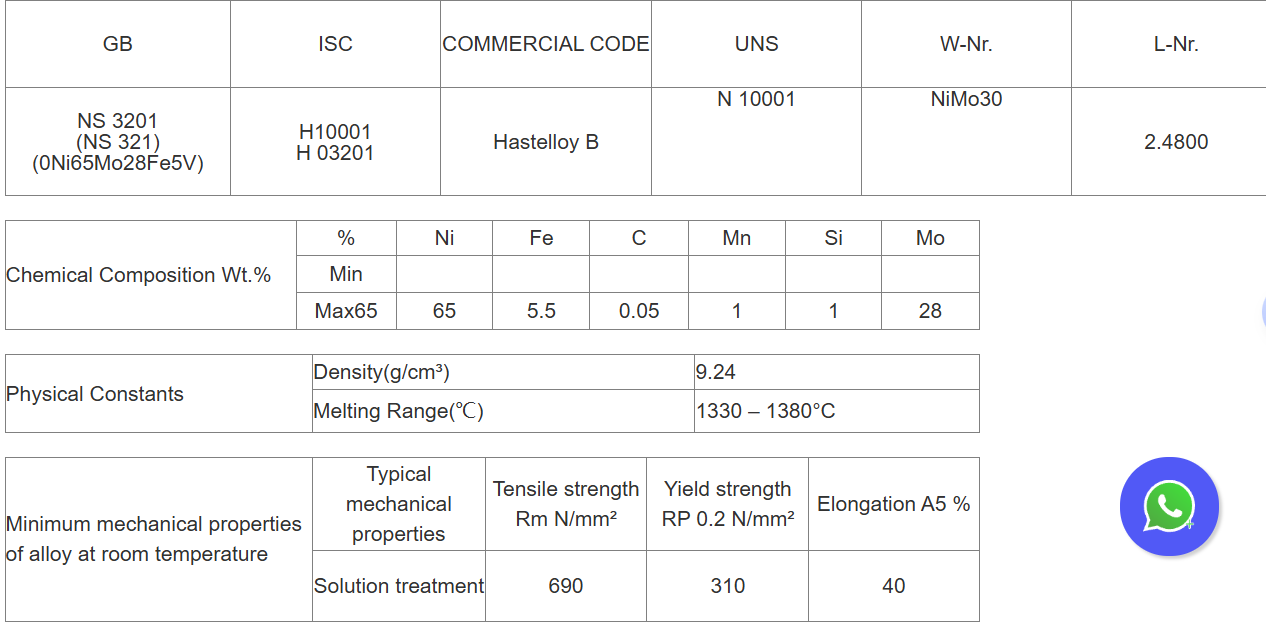 | GB | ISC | COMMERCIAL CODE | UNS | W-Nr. | L-Nr. |
|---|---|---|---|---|---|
| NS 3201 (NS 321) (0Ni65Mo28Fe5V) | H10001 H 03201 | Hastelloy B | N 10001 | NiMo30 | 2.4800 |

| Chemical Composition Wt.% | % | Ni | Fe | C | Mn | Si | Mo |
|---|---|---|---|---|---|---|---|
| | Min | | | | | | |
| | Max65 | 65 | 5.5 | 0.05 | 1 | 1 | 28 |

| Physical Constants | Density(g/cm³) | 9.24 |
|---|---|---|
| | Melting Range(℃) | 1330 – 1380°C |

| Minimum mechanical properties of alloy at room temperature | Typical mechanical properties | Tensile strength Rm N/mm² | Yield strength RP 0.2 N/mm² | Elongation A5 % |
|---|---|---|---|---|
| | Solution treatment | 690 | 310 | 40 |